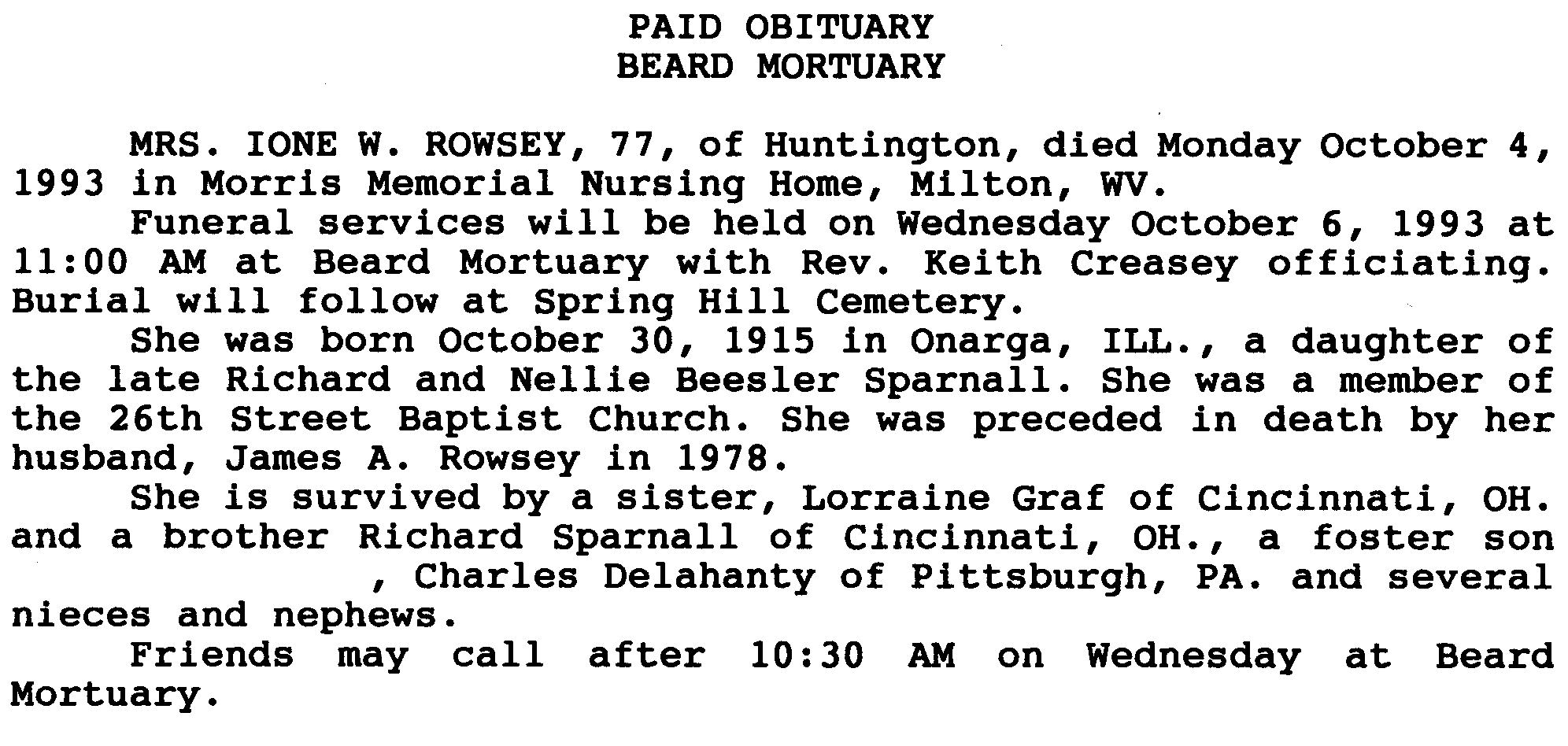 PAID OBITUARY
BEARD MORTUARY

MRS. IONE W. ROWSEY, 77, of Huntington, died Monday October 4, 1993 in Morris Memorial Nursing Home, Milton, WV.

Funeral services will be held on Wednesday October 6, 1993 at 11:00 AM at Beard Mortuary with Rev. Keith Creasey officiating. Burial will follow at Spring Hill Cemetery.

She was born October 30, 1915 in Onarga, ILL., a daughter of the late Richard and Nellie Beesler Sparnall. She was a member of the 26th Street Baptist Church. She was preceded in death by her husband, James A. Rowsey in 1978.

She is survived by a sister, Lorraine Graf of Cincinnati, OH. and a brother Richard Sparnall of Cincinnati, OH., a foster son , Charles Delahanty of Pittsburgh, PA. and several nieces and nephews.

Friends may call after 10:30 AM on Wednesday at Beard Mortuary.